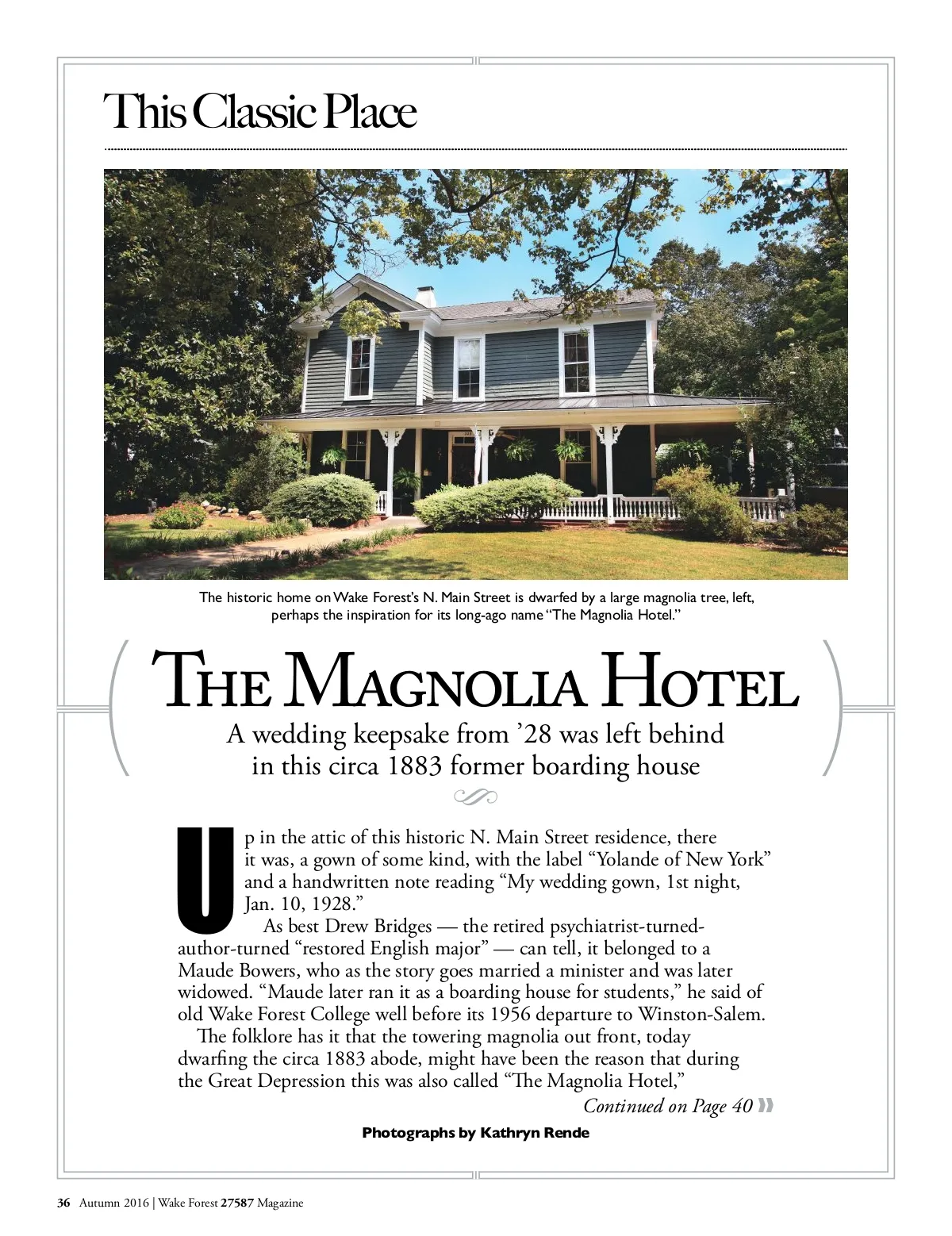 This Classic Place

The historic home on Wake Forest's N. Main Street is dwarfed by a large magnolia tree, left, perhaps the inspiration for its long-ago name "The Magnolia Hotel."

THE MAGNOLIA HOTEL

A wedding keepsake from '28 was left behind in this circa 1883 former boarding house

Up in the attic of this historic N. Main Street residence, there it was, a gown of some kind, with the label "Yolande of New York" and a handwritten note reading "My wedding gown, 1st night, Jan. 10, 1928."

As best Drew Bridges — the retired psychiatrist-turned-author-turned "restored English major" — can tell, it belonged to a Maude Bowers, who as the story goes married a minister and was later widowed. "Maude later ran it as a boarding house for students," he said of old Wake Forest College well before its 1956 departure to Winston-Salem.

The folklore has it that the towering magnolia out front, today dwarfing the circa 1883 abode, might have been the reason that during the Great Depression this was also called "The Magnolia Hotel,"

Continued on Page 40

Photographs by Kathryn Rende

36 Autumn 2016 | Wake Forest 27587 Magazine